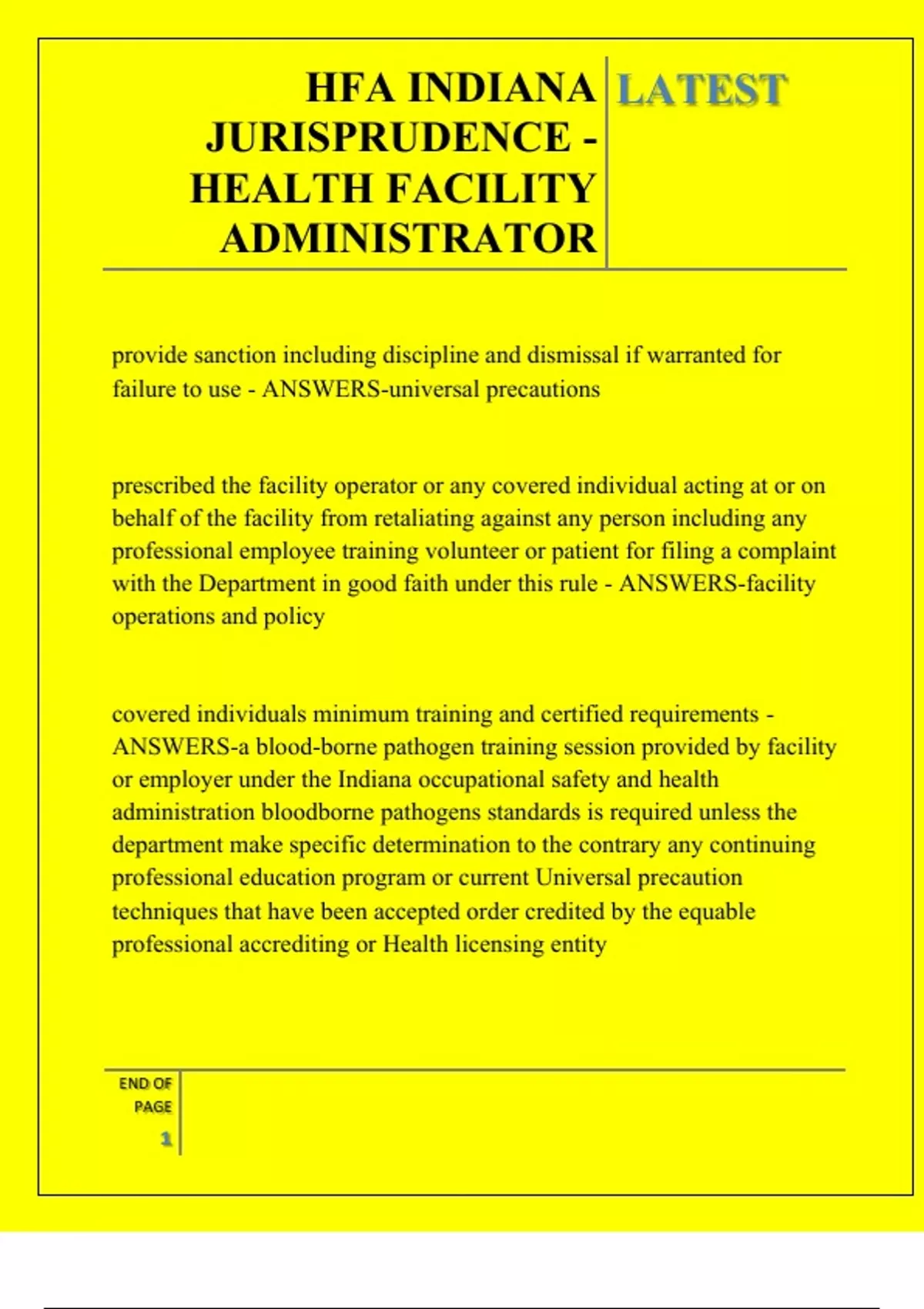 HFA INDIANA JURISPRUDENCE - HEALTH FACILITY ADMINISTRATOR

LATEST

provide sanction including discipline and dismissal if warranted for failure to use - ANSWERS-universal precautions

prescribed the facility operator or any covered individual acting at or on behalf of the facility from retaliating against any person including any professional employee training volunteer or patient for filing a complaint with the Department in good faith under this rule - ANSWERS-facility operations and policy

covered individuals minimum training and certified requirements - ANSWERS-a blood-borne pathogen training session provided by facility or employer under the Indiana occupational safety and health administration bloodborne pathogens standards is required unless the department make specific determination to the contrary any continuing professional education program or current Universal precaution techniques that have been accepted order credited by the equable professional accrediting or Health licensing entity

END OF PAGE

1